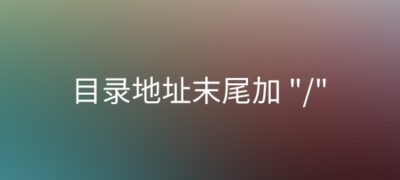 目录地址末尾加 "/"